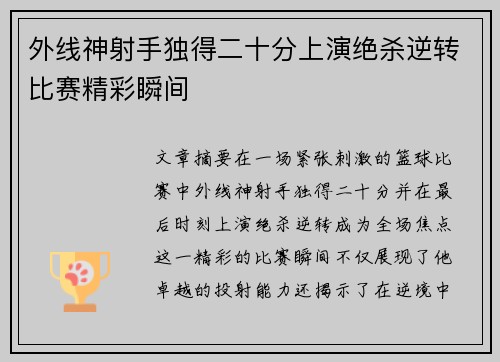 外线神射手独得二十分上演绝杀逆转比赛精彩瞬间

文章摘要在一场紧张刺激的篮球比赛中外线神射手独得二十分并在最后时刻上演绝杀逆转成为全场焦点这一精彩的比赛瞬间不仅展现了他卓越的投射能力还揭示了在逆境中